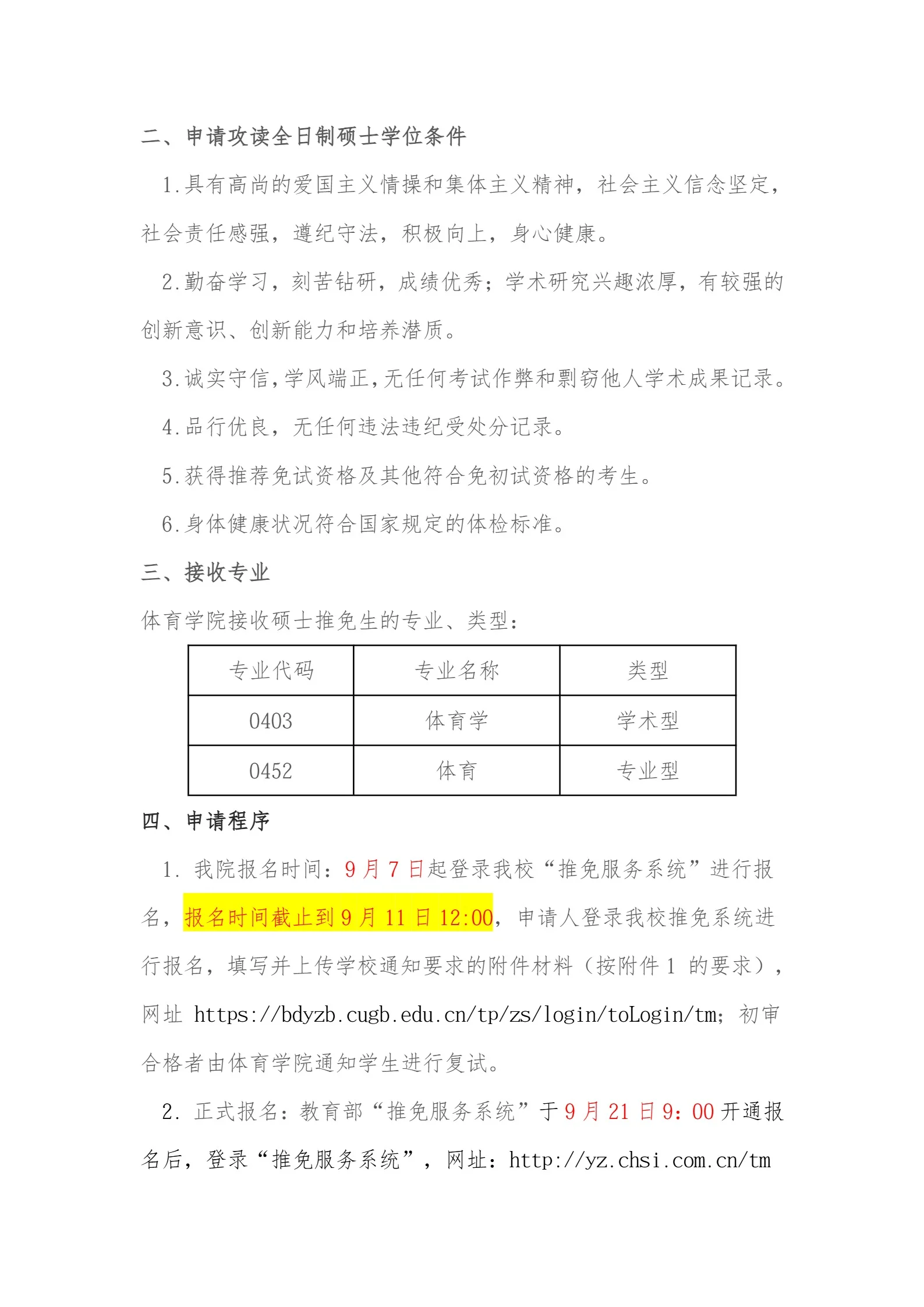 二、申请攻读全日制硕士学位条件

1.具有高尚的爱国主义情操和集体主义精神，社会主义信念坚定，社会责任感强，遵纪守法，积极向上，身心健康。

2.勤奋学习，刻苦钻研，成绩优秀；学术研究兴趣浓厚，有较强的创新意识、创新能力和培养潜质。

3.诚实守信，学风端正，无任何考试作弊和剽窃他人学术成果记录。

4.品行优良，无任何违法违纪受处分记录。

5.获得推荐免试资格及其他符合免初试资格的考生。

6.身体健康状况符合国家规定的体检标准。

三、接收专业

体育学院接收硕士推免生的专业、类型：

| 专业代码 | 专业名称 | 类型 |
|---|---|---|
| 0403 | 体育学 | 学术型 |
| 0452 | 体育 | 专业型 |

四、申请程序

1. 我院报名时间：9 月 7 日起登录我校“推免服务系统”进行报名，报名时间截止到 9 月 11 日 12:00，申请人登录我校推免系统进行报名，填写并上传学校通知要求的附件材料（按附件 1 的要求），网址 https://bdyzb.cugb.edu.cn/tp/zs/login/toLogin/tm；初审合格者由体育学院通知学生进行复试。

2. 正式报名：教育部“推免服务系统”于 9 月 21 日 9：00 开通报名后，登录“推免服务系统”，网址：http://yz.chsi.com.cn/tm